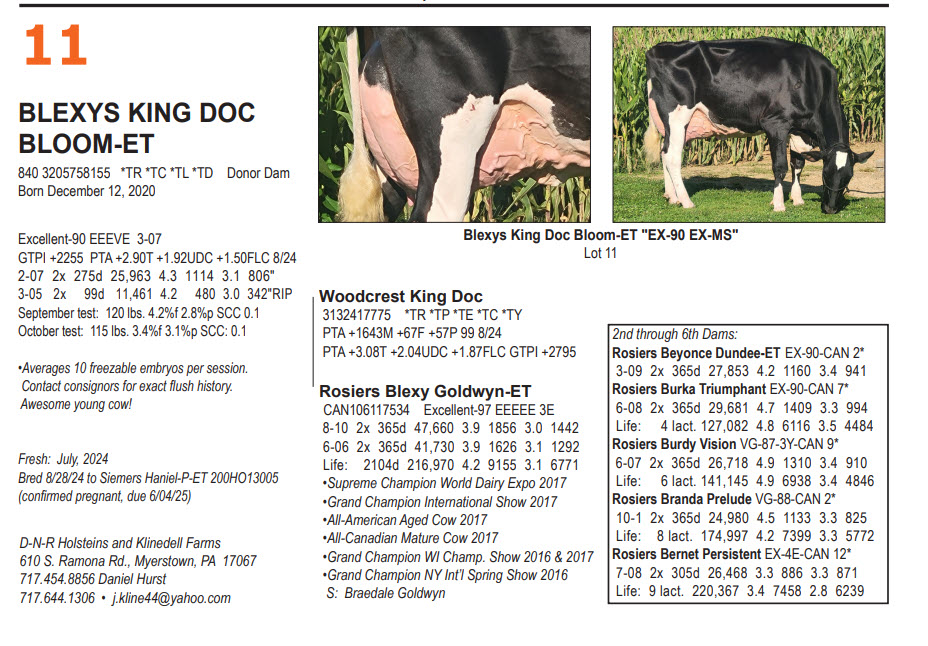 11

BLEXYS KING DOC BLOOM-ET

840 3205758155 *TR *TC *TL *TD Donor Dam
Born December 12, 2020

Excellent-90 EEEVE 3-07
GTPI +2255 PTA +2.90T +1.92UDC +1.50FLC 8/24
2-07 2x 275d 25,963 4.3 1114 3.1 806"
3-05 2x 99d 11,461 4.2 480 3.0 342"RIP
September test: 120 lbs. 4.2%f 2.8%p SCC 0.1
October test: 115 lbs. 3.4%f 3.1%p SCC: 0.1

•Averages 10 freezable embryos per session. Contact consignors for exact flush history. Awesome young cow!

Fresh: July, 2024
Bred 8/28/24 to Siemers Haniel-P-ET 200HO13005 (confirmed pregnant, due 6/04/25)

D-N-R Holsteins and Klinedell Farms
610 S. Ramona Rd., Myerstown, PA 17067
717.454.8856 Daniel Hurst
717.644.1306 • j.kline44@yahoo.com

Blexys King Doc Bloom-ET "EX-90 EX-MS"
Lot 11

Woodcrest King Doc
3132417775 *TR *TP *TE *TC *TY
PTA +1643M +67F +57P 99 8/24
PTA +3.08T +2.04UDC +1.87FLC GTPI +2795

Rosiers Blexy Goldwyn-ET
CAN106117534 Excellent-97 EEEEE 3E
8-10 2x 365d 47,660 3.9 1856 3.0 1442
6-06 2x 365d 41,730 3.9 1626 3.1 1292
Life: 2104d 216,970 4.2 9155 3.1 6771
•Supreme Champion World Dairy Expo 2017
•Grand Champion International Show 2017
•All-American Aged Cow 2017
•All-Canadian Mature Cow 2017
•Grand Champion WI Champ. Show 2016 & 2017
•Grand Champion NY Int'l Spring Show 2016
S: Braedale Goldwyn

2nd through 6th Dams:
Rosiers Beyonce Dundee-ET EX-90-CAN 2*
3-09 2x 365d 27,853 4.2 1160 3.4 941
Rosiers Burka Triumphant EX-90-CAN 7*
6-08 2x 365d 29,681 4.7 1409 3.3 994
Life: 4 lact. 127,082 4.8 6116 3.5 4484
Rosiers Burdy Vision VG-87-3Y-CAN 9*
6-07 2x 365d 26,718 4.9 1310 3.4 910
Life: 6 lact. 141,145 4.9 6938 3.4 4846
Rosiers Branda Prelude VG-88-CAN 2*
10-1 2x 365d 24,980 4.5 1133 3.3 825
Life: 8 lact. 174,997 4.2 7399 3.3 5772
Rosiers Bernet Persistent EX-4E-CAN 12*
7-08 2x 305d 26,468 3.3 886 3.3 871
Life: 9 lact. 220,367 3.4 7458 2.8 6239